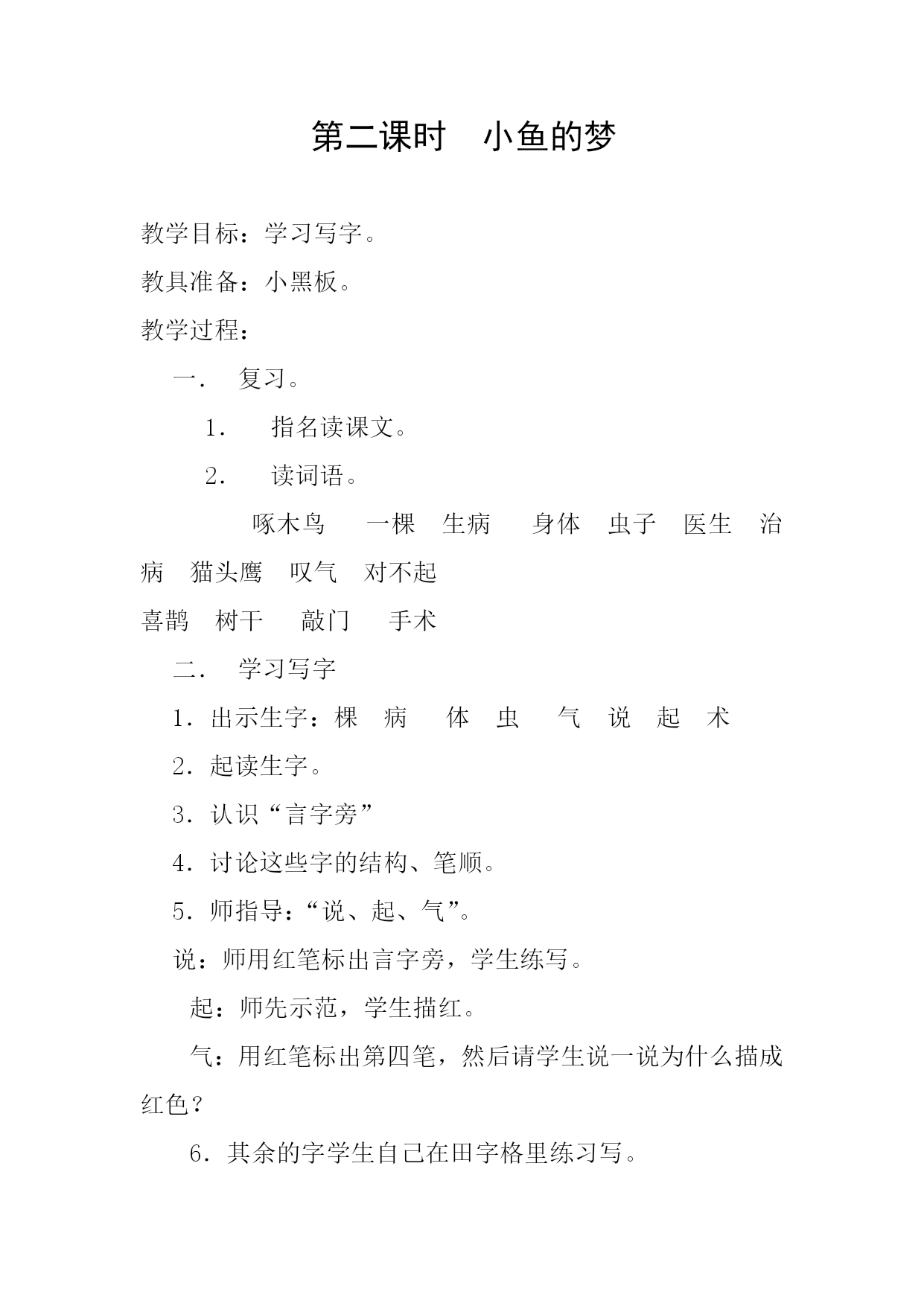 第二课时　小鱼的梦

教学目标：学习写字。

教具准备：小黑板。

教学过程：

一． 复习。

1． 指名读课文。

2． 读词语。

啄木鸟　一棵　生病　身体　虫子　医生　治病　猫头鹰　叹气　对不起

喜鹊　树干　敲门　手术

二． 学习写字

1．出示生字：棵　病　体　虫　气　说　起　术

2．起读生字。

3．认识“言字旁”

4．讨论这些字的结构、笔顺。

5．师指导：“说、起、气”。

说：师用红笔标出言字旁，学生练写。

起：师先示范，学生描红。

气：用红笔标出第四笔，然后请学生说一说为什么描成红色？

6．其余的字学生自己在田字格里练习写。